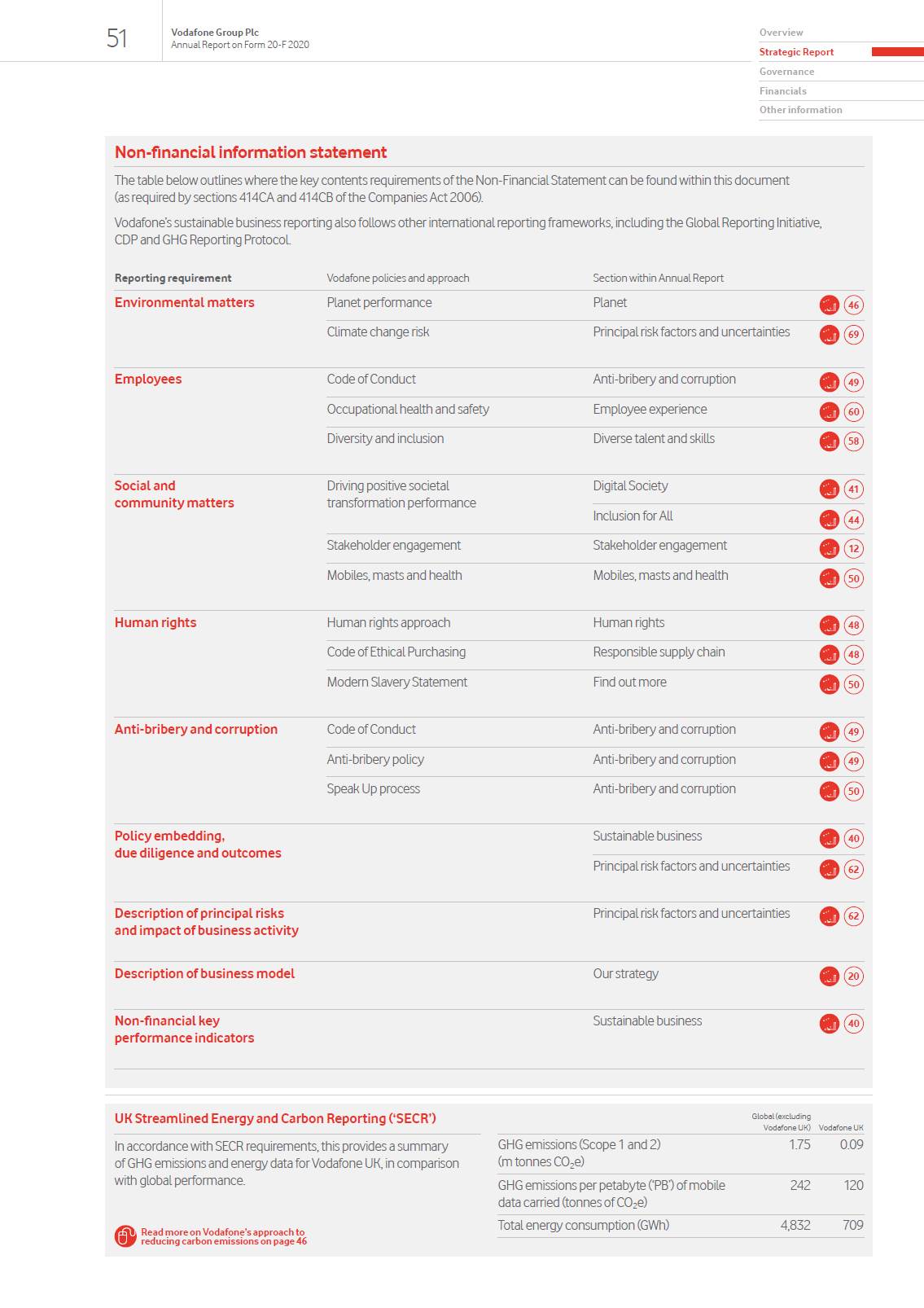 51

Vodafone Group Plc
Annual Report on Form 20-F 2020

Overview
Strategic Report
Governance
Financials
Other information

Non-financial information statement

The table below outlines where the key contents requirements of the Non-Financial Statement can be found within this document (as required by sections 414CA and 414CB of the Companies Act 2006).

Vodafone's sustainable business reporting also follows other international reporting frameworks, including the Global Reporting Initiative, CDP and GHG Reporting Protocol.

| Reporting requirement | Vodafone policies and approach | Section within Annual Report | |
|---|---|---|---|
| Environmental matters | Planet performance | Planet | 46 |
| | Climate change risk | Principal risk factors and uncertainties | 69 |
| Employees | Code of Conduct | Anti-bribery and corruption | 49 |
| | Occupational health and safety | Employee experience | 60 |
| | Diversity and inclusion | Diverse talent and skills | 58 |
| Social and community matters | Driving positive societal transformation performance | Digital Society | 41 |
| | | Inclusion for All | 44 |
| | Stakeholder engagement | Stakeholder engagement | 12 |
| | Mobiles, masts and health | Mobiles, masts and health | 50 |
| Human rights | Human rights approach | Human rights | 48 |
| | Code of Ethical Purchasing | Responsible supply chain | 48 |
| | Modern Slavery Statement | Find out more | 50 |
| Anti-bribery and corruption | Code of Conduct | Anti-bribery and corruption | 49 |
| | Anti-bribery policy | Anti-bribery and corruption | 49 |
| | Speak Up process | Anti-bribery and corruption | 50 |
| Policy embedding, due diligence and outcomes | | Sustainable business | 40 |
| | | Principal risk factors and uncertainties | 62 |
| Description of principal risks and impact of business activity | | Principal risk factors and uncertainties | 62 |
| Description of business model | | Our strategy | 20 |
| Non-financial key performance indicators | | Sustainable business | 40 |

UK Streamlined Energy and Carbon Reporting ('SECR')

In accordance with SECR requirements, this provides a summary of GHG emissions and energy data for Vodafone UK, in comparison with global performance.

Read more on Vodafone's approach to reducing carbon emissions on page 46

| | Global (excluding Vodafone UK) | Vodafone UK |
|---|---|---|
| GHG emissions (Scope 1 and 2) (m tonnes $CO_2e$) | 1.75 | 0.09 |
| GHG emissions per petabyte ('PB') of mobile data carried (tonnes of $CO_2e$) | 242 | 120 |
| Total energy consumption (GWh) | 4,832 | 709 |